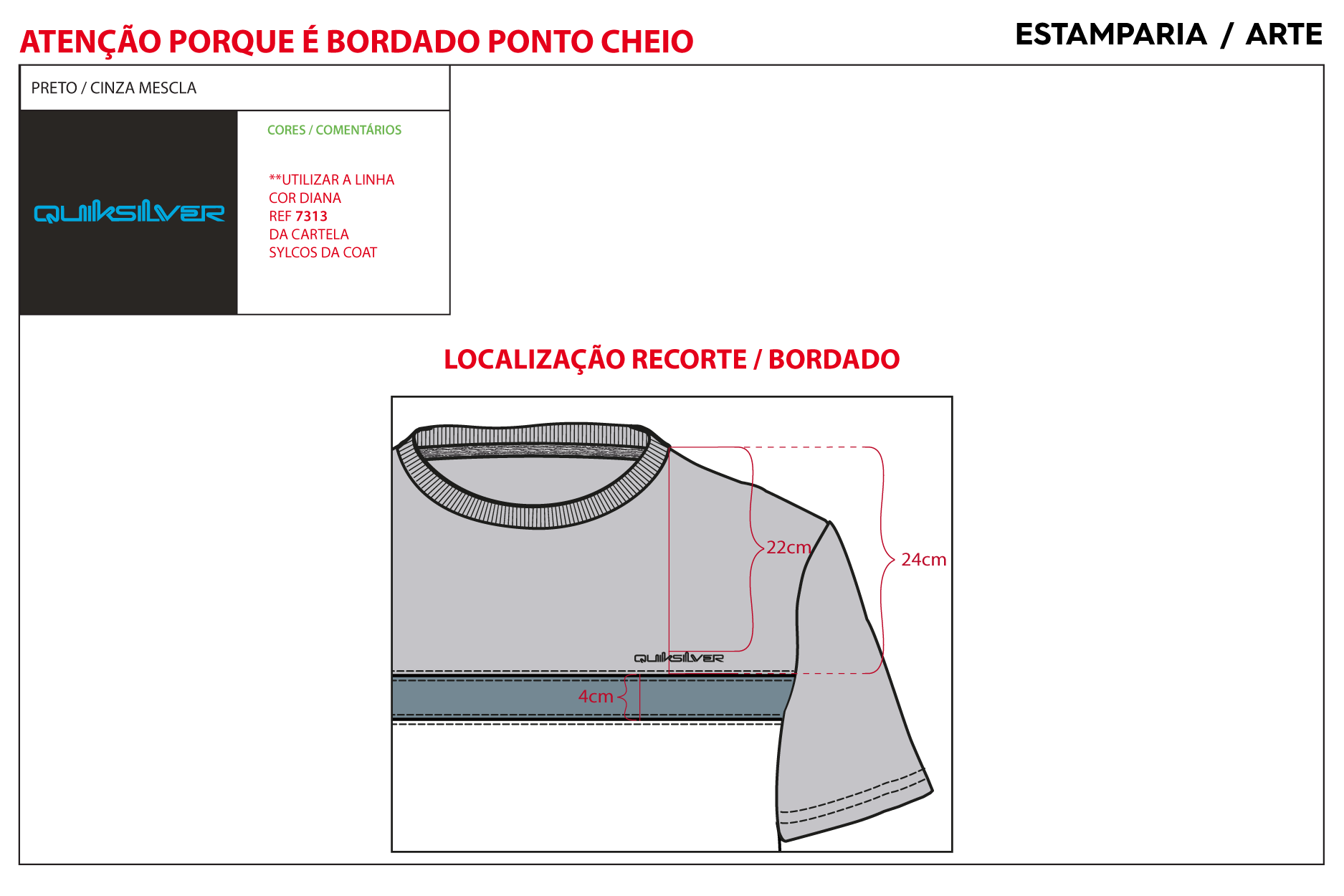 ATENÇÃO PORQUE É BORDADO PONTO CHEIO

ESTAMPARIA / ARTE

PRETO / CINZA MESCLA

QUIKSILVER

CORES / COMENTÁRIOS

**UTILIZAR A LINHA
COR DIANA
REF 7313
DA CARTELA
SYLCOS DA COAT

LOCALIZAÇÃO RECORTE / BORDADO

22cm

24cm

QUIKSILVER

4cm